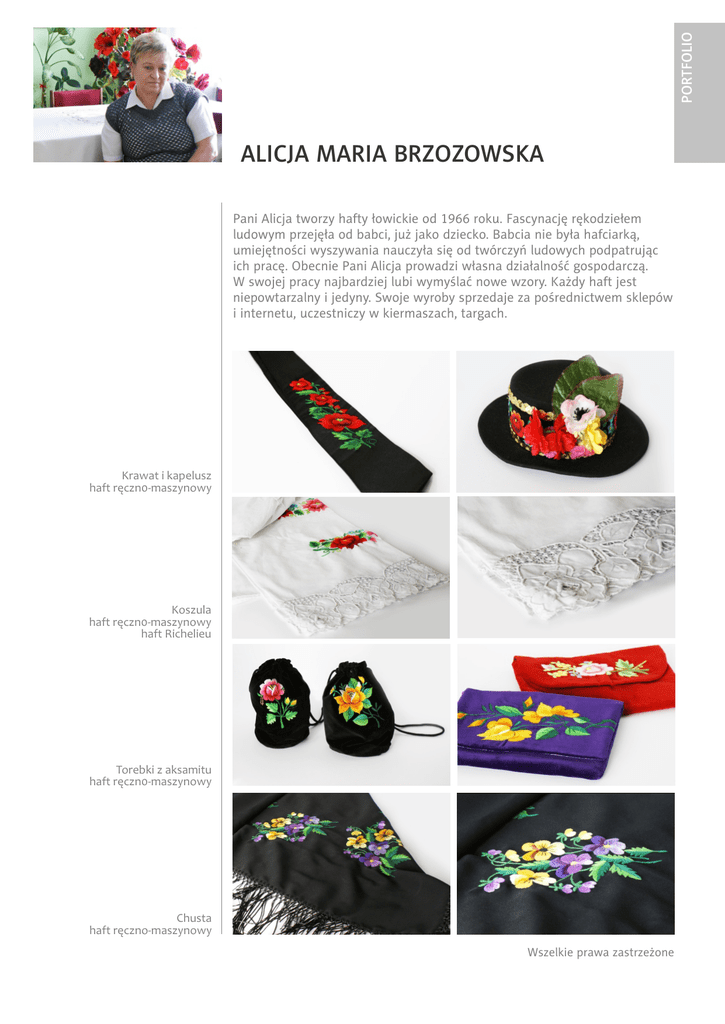 PORTFOLIO

ALICJA MARIA BRZOZOWSKA

Pani Alicja tworzy hafty łowickie od 1966 roku. Fascynację rękodziełem ludowym przejęła od babci, już jako dziecko. Babcia nie była hafciarką, umiejętności wyszywania nauczyła się od twórczyń ludowych podpatrując ich pracę. Obecnie Pani Alicja prowadzi własna działalność gospodarczą. W swojej pracy najbardziej lubi wymyślać nowe wzory. Każdy haft jest niepowtarzalny i jedyny. Swoje wyroby sprzedaje za pośrednictwem sklepów i internetu, uczestniczy w kiermaszach, targach.

Krawat i kapelusz
haft ręczno-maszynowy

Koszula
haft ręczno-maszynowy
haft Richelieu

Torebki z aksamitu
haft ręczno-maszynowy

Chusta
haft ręczno-maszynowy

Wszelkie prawa zastrzeżone